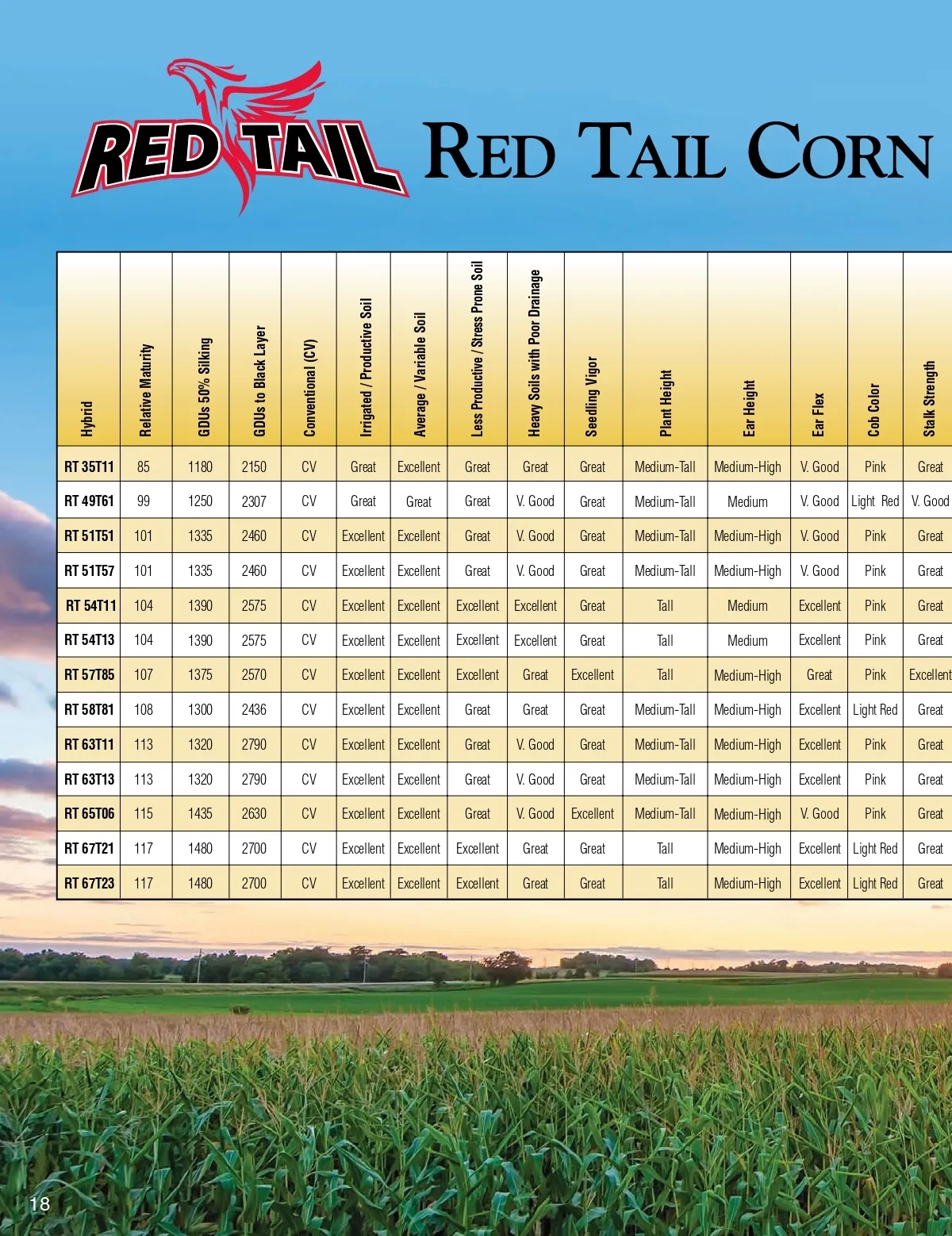 RED TAIL

RED TAIL CORN

| Hybrid | Relative Maturity | GDUs 50% Silking | GDUs to Black Layer | Conventional (CV) | Irrigated / Productive Soil | Average / Variable Soil | Less Productive / Stress Prone Soil | Heavy Soils with Poor Drainage | Seedling Vigor | Plant Height | Ear Height | Ear Flex | Cob Color | Stalk Strength |
|---|---|---|---|---|---|---|---|---|---|---|---|---|---|---|
| RT 35T11 | 85 | 1180 | 2150 | CV | Great | Excellent | Great | Great | Great | Medium-Tall | Medium-High | V. Good | Pink | Great |
| RT 49T61 | 99 | 1250 | 2307 | CV | Great | Great | Great | V. Good | Great | Medium-Tall | Medium | V. Good | Light Red | V. Good |
| RT 51T51 | 101 | 1335 | 2460 | CV | Excellent | Excellent | Great | V. Good | Great | Medium-Tall | Medium-High | V. Good | Pink | Great |
| RT 51T57 | 101 | 1335 | 2460 | CV | Excellent | Excellent | Great | V. Good | Great | Medium-Tall | Medium-High | V. Good | Pink | Great |
| RT 54T11 | 104 | 1390 | 2575 | CV | Excellent | Excellent | Excellent | Excellent | Great | Tall | Medium | Excellent | Pink | Great |
| RT 54T13 | 104 | 1390 | 2575 | CV | Excellent | Excellent | Excellent | Excellent | Great | Tall | Medium | Excellent | Pink | Great |
| RT 57T85 | 107 | 1375 | 2570 | CV | Excellent | Excellent | Excellent | Great | Excellent | Tall | Medium-High | Great | Pink | Excellent |
| RT 58T81 | 108 | 1300 | 2436 | CV | Excellent | Excellent | Great | Great | Great | Medium-Tall | Medium-High | Excellent | Light Red | Great |
| RT 63T11 | 113 | 1320 | 2790 | CV | Excellent | Excellent | Great | V. Good | Great | Medium-Tall | Medium-High | Excellent | Pink | Great |
| RT 63T13 | 113 | 1320 | 2790 | CV | Excellent | Excellent | Great | V. Good | Great | Medium-Tall | Medium-High | Excellent | Pink | Great |
| RT 65T06 | 115 | 1435 | 2630 | CV | Excellent | Excellent | Great | V. Good | Excellent | Medium-Tall | Medium-High | V. Good | Pink | Great |
| RT 67T21 | 117 | 1480 | 2700 | CV | Excellent | Excellent | Excellent | Great | Great | Tall | Medium-High | Excellent | Light Red | Great |
| RT 67T23 | 117 | 1480 | 2700 | CV | Excellent | Excellent | Excellent | Great | Great | Tall | Medium-High | Excellent | Light Red | Great |

18